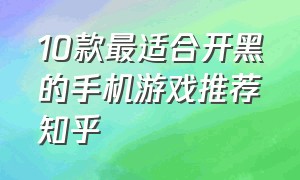 10款最适合开黑的手机游戏推荐知乎